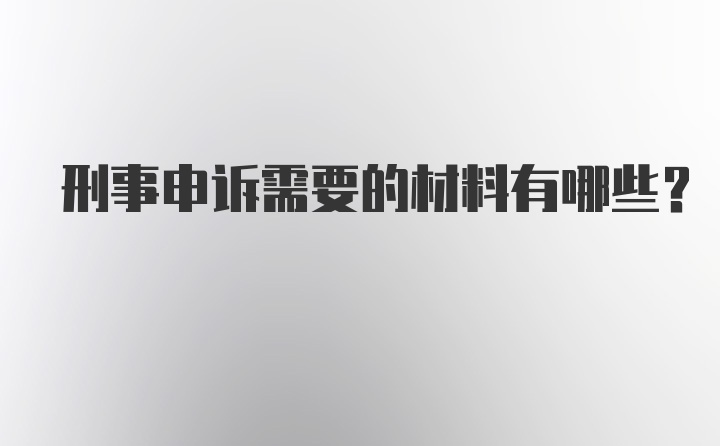 刑事申诉需要的材料有哪些？